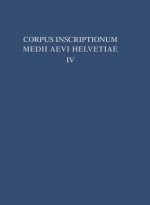 CORPUS INSCRIPTIONUM
MEDII AEVI HELVETIAE
IV